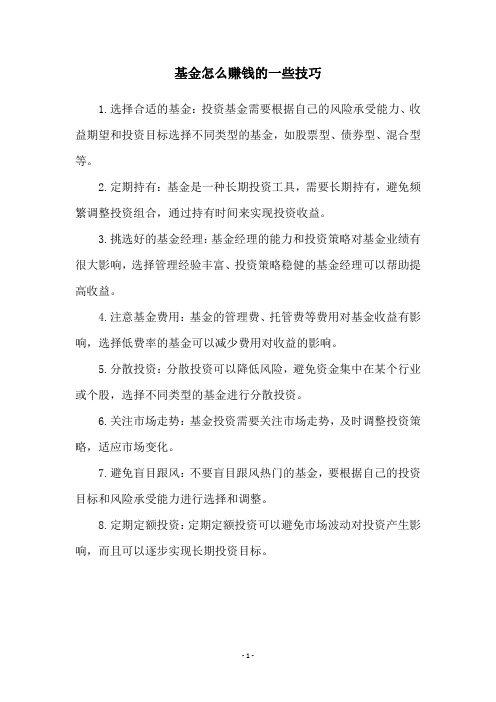 基金怎么赚钱的一些技巧

1.选择合适的基金：投资基金需要根据自己的风险承受能力、收益期望和投资目标选择不同类型的基金，如股票型、债券型、混合型等。

2.定期持有：基金是一种长期投资工具，需要长期持有，避免频繁调整投资组合，通过持有时间来实现投资收益。

3.挑选好的基金经理：基金经理的能力和投资策略对基金业绩有很大影响，选择管理经验丰富、投资策略稳健的基金经理可以帮助提高收益。

4.注意基金费用：基金的管理费、托管费等费用对基金收益有影响，选择低费率的基金可以减少费用对收益的影响。

5.分散投资：分散投资可以降低风险，避免资金集中在某个行业或个股，选择不同类型的基金进行分散投资。

6.关注市场走势：基金投资需要关注市场走势，及时调整投资策略，适应市场变化。

7.避免盲目跟风：不要盲目跟风热门的基金，要根据自己的投资目标和风险承受能力进行选择和调整。

8.定期定额投资：定期定额投资可以避免市场波动对投资产生影响，而且可以逐步实现长期投资目标。

- 1 -